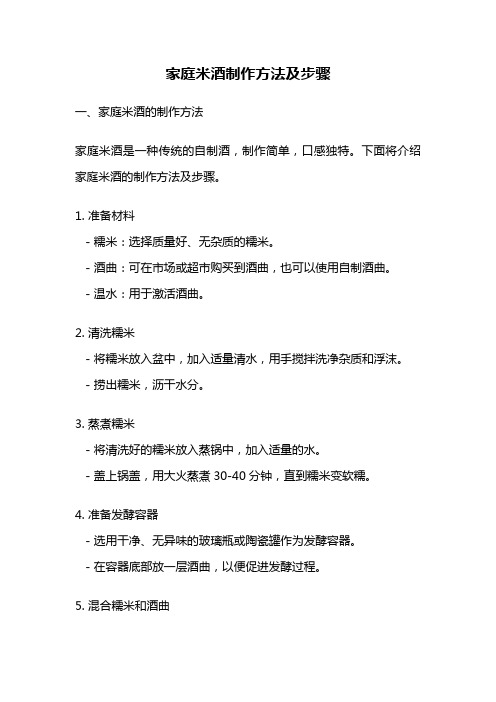 家庭米酒制作方法及步骤

一、家庭米酒的制作方法

家庭米酒是一种传统的自制酒，制作简单，口感独特。下面将介绍家庭米酒的制作方法及步骤。

1. 准备材料

- 糯米：选择质量好、无杂质的糯米。

- 酒曲：可在市场或超市购买到酒曲，也可以使用自制酒曲。

- 温水：用于激活酒曲。

2. 清洗糯米

- 将糯米放入盆中，加入适量清水，用手搅拌洗净杂质和浮沫。

- 捞出糯米，沥干水分。

3. 蒸煮糯米

- 将清洗好的糯米放入蒸锅中，加入适量的水。

- 盖上锅盖，用大火蒸煮 30-40 分钟，直到糯米变软糯。

4. 准备发酵容器

- 选用干净、无异味的玻璃瓶或陶瓷罐作为发酵容器。

- 在容器底部放一层酒曲，以便促进发酵过程。

5. 混合糯米和酒曲